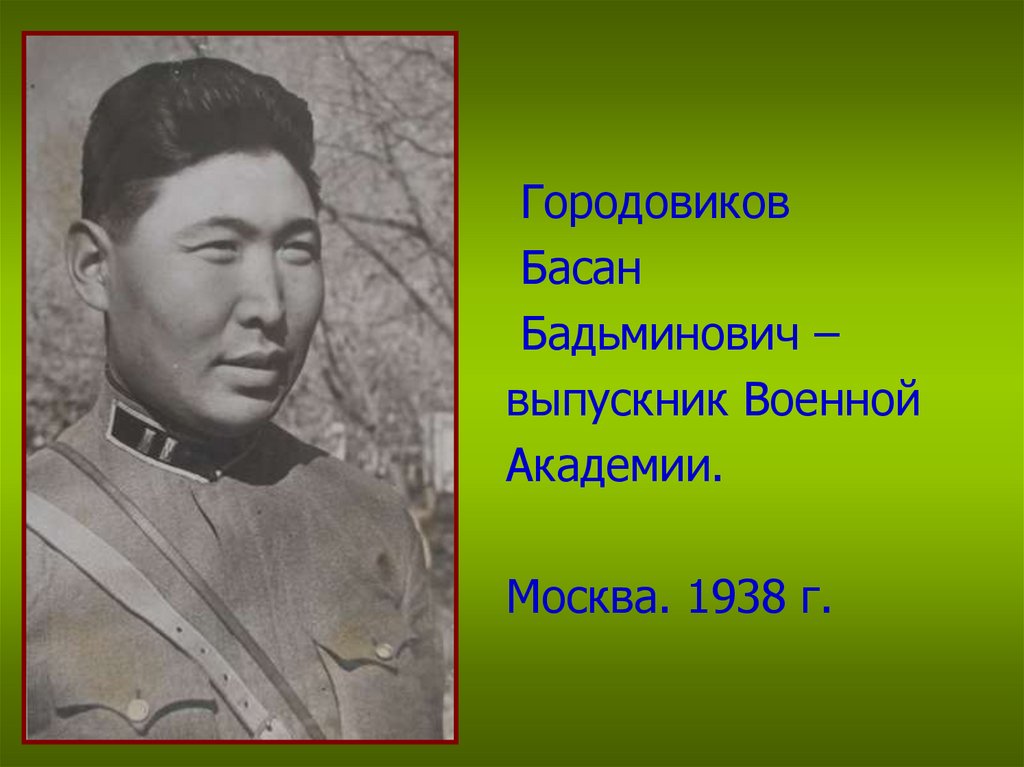 Городовиков Басан Бадьминович – выпускник Военной Академии.

Москва. 1938 г.